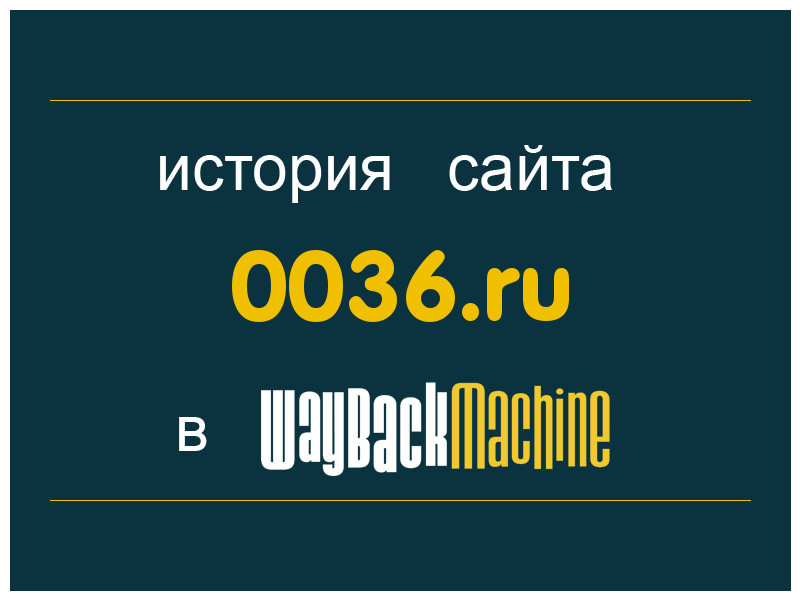 история сайта
0036.ru
в WayBackMachine